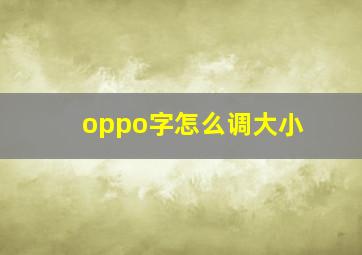 oppo字怎么调大小